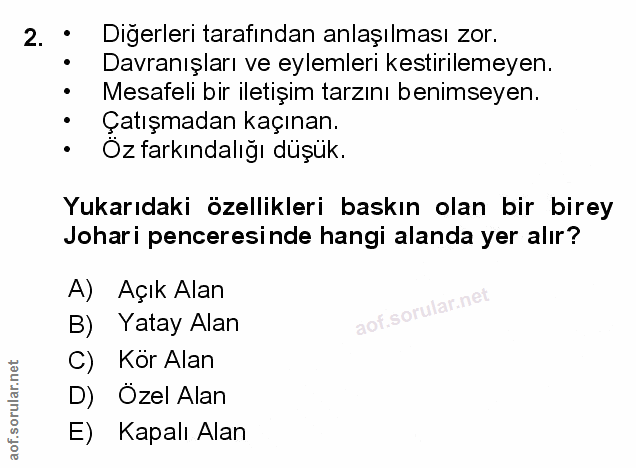 2. • Diğerleri tarafından anlaşılması zor.
• Davranışları ve eylemleri kestirilemeyen.
• Mesafeli bir iletişim tarzını benimseyen.
• Çatışmadan kaçınan.
• Öz farkındalığı düşük.

Yukarıdaki özellikleri baskın olan bir birey Johari penceresinde hangi alanda yer alır?

A) Açık Alan
B) Yatay Alan
C) Kör Alan
D) Özel Alan
E) Kapalı Alan

aof.sorular.net